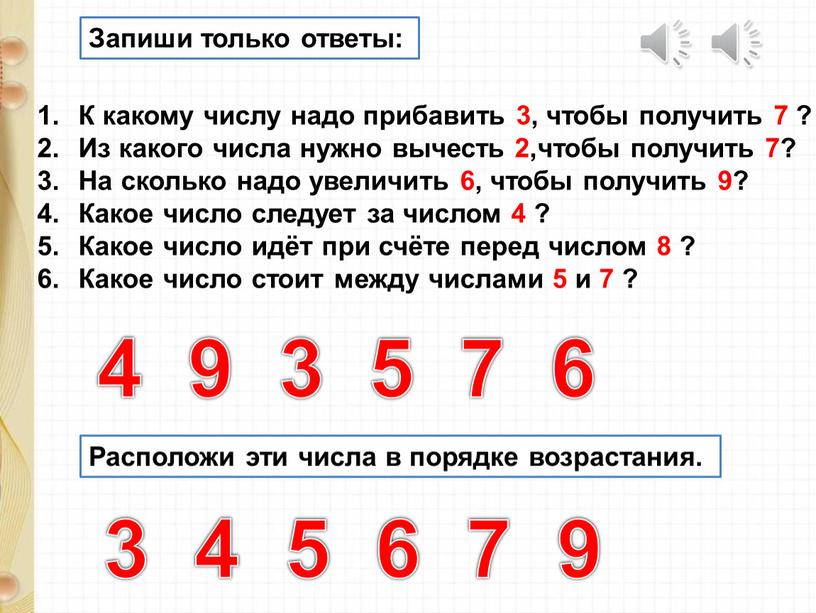 Запиши только ответы:

1. К какому числу надо прибавить 3, чтобы получить 7 ?
2. Из какого числа нужно вычесть 2,чтобы получить 7?
3. На сколько надо увеличить 6, чтобы получить 9?
4. Какое число следует за числом 4 ?
5. Какое число идёт при счёте перед числом 8 ?
6. Какое число стоит между числами 5 и 7 ?

4 9 3 5 7 6

Расположи эти числа в порядке возрастания.

3 4 5 6 7 9